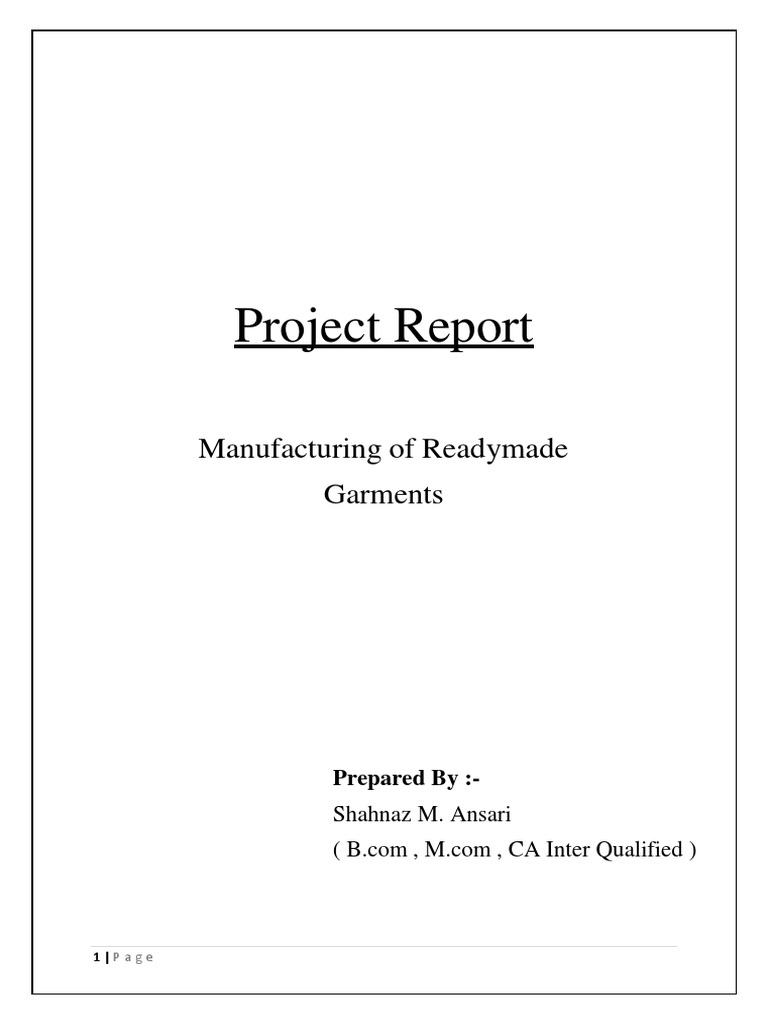 Project Report

Manufacturing of Readymade Garments

Prepared By :-
Shahnaz M. Ansari
( B.com , M.com , CA Inter Qualified )

1 | P a g e